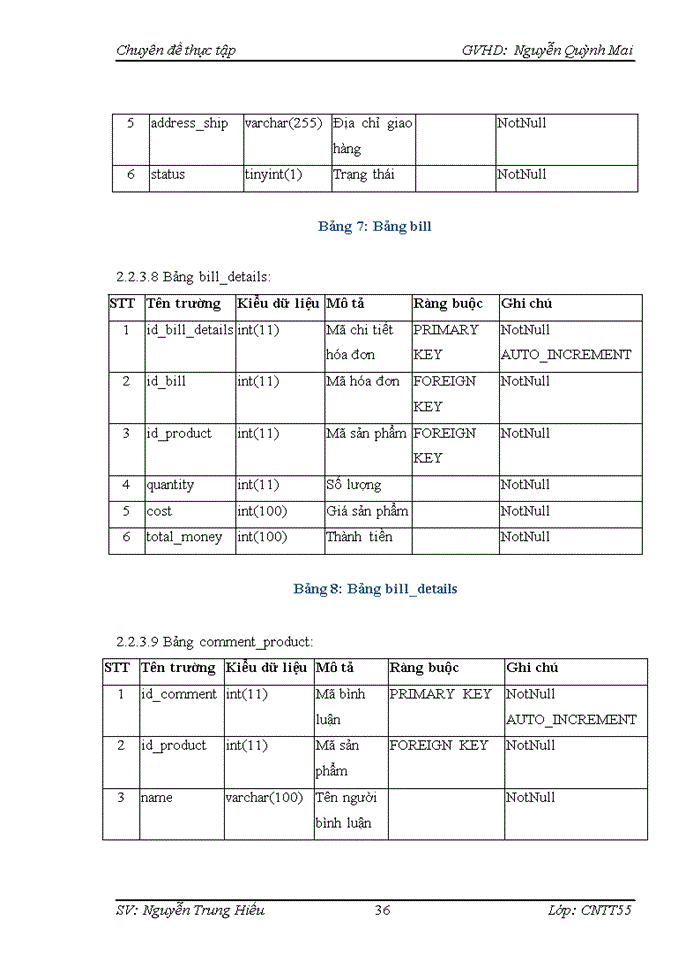 Chuyên đề thực tập GVHD: Nguyễn Quỳnh Mai

| 5 | address_ship | varchar(255) | Địa chỉ giao hàng | | NotNull |
|---|---|---|---|---|---|
| 6 | status | tinyint(1) | Trạng thái | | NotNull |

Bảng 7: Bảng bill

2.2.3.8 Bảng bill_details:

| STT | Tên trường | Kiểu dữ liệu | Mô tả | Ràng buộc | Ghi chú |
|---|---|---|---|---|---|
| 1 | id_bill_details | int(11) | Mã chi tiết hóa đơn | PRIMARY KEY | NotNull AUTO_INCREMENT |
| 2 | id_bill | int(11) | Mã hóa đơn | FOREIGN KEY | NotNull |
| 3 | id_product | int(11) | Mã sản phẩm | FOREIGN KEY | NotNull |
| 4 | quantity | int(11) | Số lượng | | NotNull |
| 5 | cost | int(100) | Giá sản phẩm | | NotNull |
| 6 | total_money | int(100) | Thành tiền | | NotNull |

Bảng 8: Bảng bill_details

2.2.3.9 Bảng comment_product:

| STT | Tên trường | Kiểu dữ liệu | Mô tả | Ràng buộc | Ghi chú |
|---|---|---|---|---|---|
| 1 | id_comment | int(11) | Mã bình luận | PRIMARY KEY | NotNull AUTO_INCREMENT |
| 2 | id_product | int(11) | Mã sản phẩm | FOREIGN KEY | NotNull |
| 3 | name | varchar(100) | Tên người bình luận | | NotNull |

SV: Nguyễn Trung Hiếu 36 Lớp: CNTT55